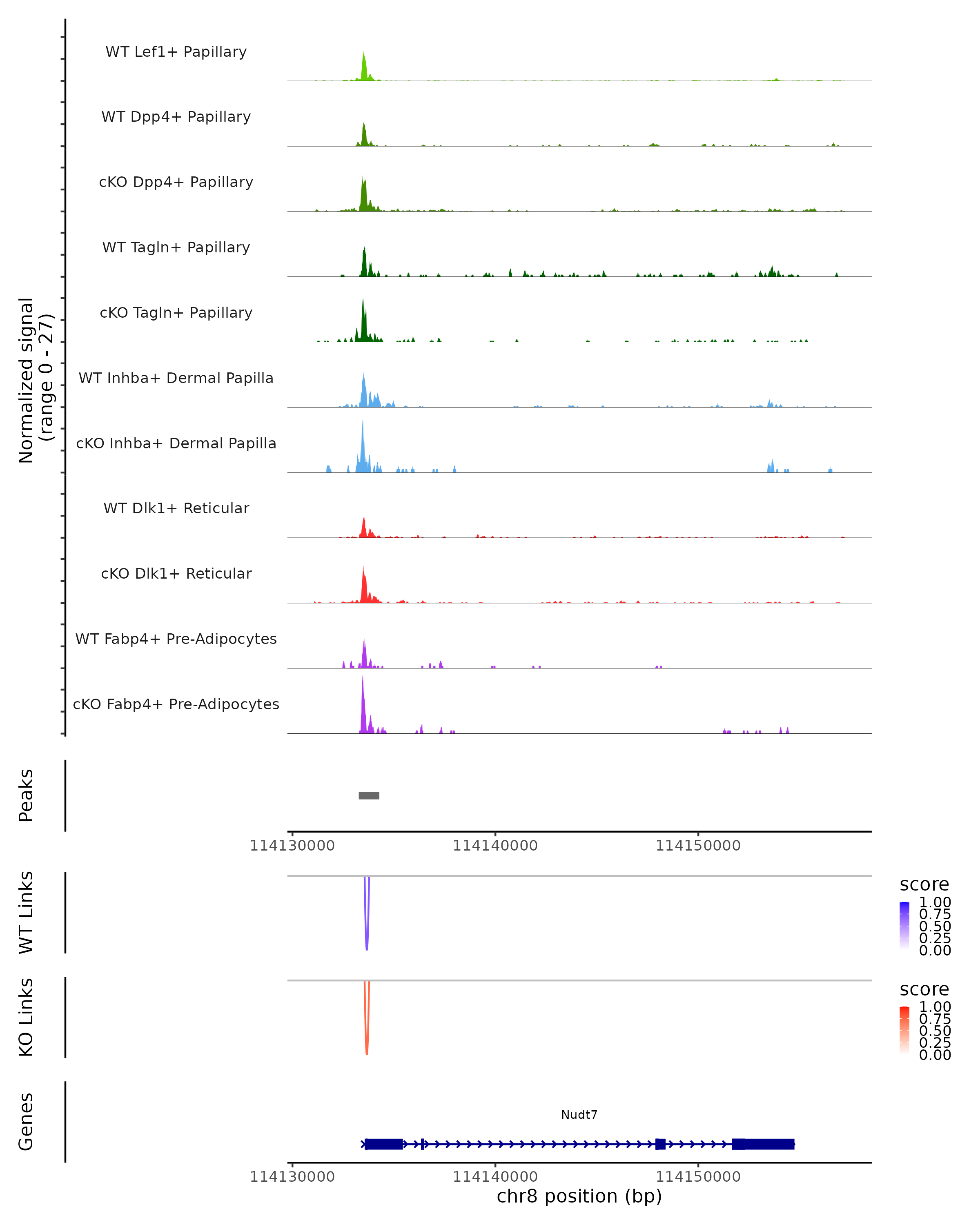 Normalized signal
(range 0 - 27)

WT Lef1+ Papillary

WT Dpp4+ Papillary

cKO Dpp4+ Papillary

WT Tagln+ Papillary

cKO Tagln+ Papillary

WT Inhba+ Dermal Papilla

cKO Inhba+ Dermal Papilla

WT Dlk1+ Reticular

cKO Dlk1+ Reticular

WT Fabp4+ Pre-Adipocytes

cKO Fabp4+ Pre-Adipocytes

Peaks

114130000 114140000 114150000

WT Links

score
1.00
0.75
0.50
0.25
0.00

KO Links

score
1.00
0.75
0.50
0.25
0.00

Genes

Nudt7

114130000 114140000 114150000
chr8 position (bp)